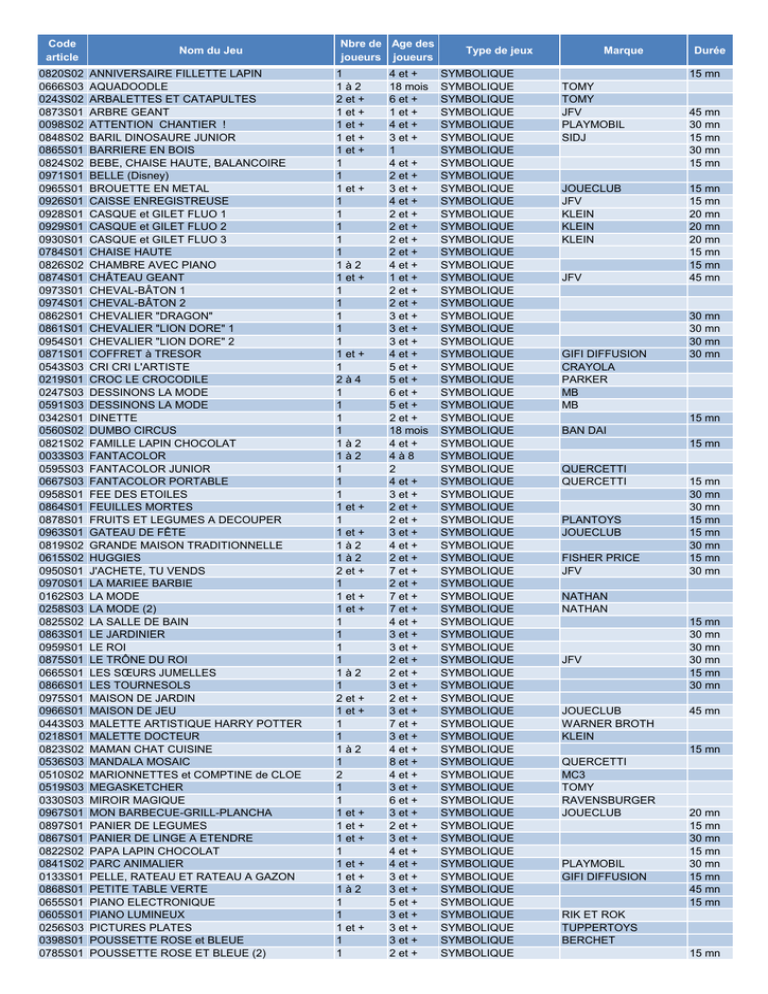 | Code article | Nom du Jeu | Nbre de joueurs | Age des joueurs | Type de jeux | Marque | Durée |
|---|---|---|---|---|---|---|
| 0820S02 | ANNIVERSAIRE FILLETTE LAPIN | 1 | 4 et + | SYMBOLIQUE | | 15 mn |
| 0666S03 | AQUADOODLE | 1 à 2 | 18 mois | SYMBOLIQUE | TOMY | |
| 0243S02 | ARBALETTES ET CATAPULTES | 2 et + | 6 et + | SYMBOLIQUE | TOMY | |
| 0873S01 | ARBRE GEANT | 1 et + | 1 et + | SYMBOLIQUE | JFV | 45 mn |
| 0098S02 | ATTENTION CHANTIER ! | 1 et + | 4 et + | SYMBOLIQUE | PLAYMOBIL | 30 mn |
| 0848S02 | BARIL DINOSAURE JUNIOR | 1 et + | 3 et + | SYMBOLIQUE | SIDJ | 15 mn |
| 0865S01 | BARRIERE EN BOIS | 1 et + | 1 | SYMBOLIQUE | | 30 mn |
| 0824S02 | BEBE, CHAISE HAUTE, BALANCOIRE | 1 | 4 et + | SYMBOLIQUE | | 15 mn |
| 0971S01 | BELLE (Disney) | 1 | 2 et + | SYMBOLIQUE | | |
| 0965S01 | BROUETTE EN METAL | 1 et + | 3 et + | SYMBOLIQUE | JOUECLUB | 15 mn |
| 0926S01 | CAISSE ENREGISTREUSE | 1 | 4 et + | SYMBOLIQUE | JFV | 15 mn |
| 0928S01 | CASQUE et GILET FLUO 1 | 1 | 2 et + | SYMBOLIQUE | KLEIN | 20 mn |
| 0929S01 | CASQUE et GILET FLUO 2 | 1 | 2 et + | SYMBOLIQUE | KLEIN | 20 mn |
| 0930S01 | CASQUE et GILET FLUO 3 | 1 | 2 et + | SYMBOLIQUE | KLEIN | 20 mn |
| 0784S01 | CHAISE HAUTE | 1 | 2 et + | SYMBOLIQUE | | 15 mn |
| 0826S02 | CHAMBRE AVEC PIANO | 1 à 2 | 4 et + | SYMBOLIQUE | | 15 mn |
| 0874S01 | CHÂTEAU GEANT | 1 et + | 1 et + | SYMBOLIQUE | JFV | 45 mn |
| 0973S01 | CHEVAL-BÂTON 1 | 1 | 2 et + | SYMBOLIQUE | | |
| 0974S01 | CHEVAL-BÂTON 2 | 1 | 2 et + | SYMBOLIQUE | | |
| 0862S01 | CHEVALIER "DRAGON" | 1 | 3 et + | SYMBOLIQUE | | 30 mn |
| 0861S01 | CHEVALIER "LION DORE" 1 | 1 | 3 et + | SYMBOLIQUE | | 30 mn |
| 0954S01 | CHEVALIER "LION DORE" 2 | 1 | 3 et + | SYMBOLIQUE | | 30 mn |
| 0871S01 | COFFRET à TRESOR | 1 et + | 4 et + | SYMBOLIQUE | GIFI DIFFUSION | 30 mn |
| 0543S03 | CRI CRI L'ARTISTE | 1 | 5 et + | SYMBOLIQUE | CRAYOLA | |
| 0219S01 | CROC LE CROCODILE | 2 à 4 | 5 et + | SYMBOLIQUE | PARKER | |
| 0247S03 | DESSINONS LA MODE | 1 | 6 et + | SYMBOLIQUE | MB | |
| 0591S03 | DESSINONS LA MODE | 1 | 5 et + | SYMBOLIQUE | MB | |
| 0342S01 | DINETTE | 1 | 2 et + | SYMBOLIQUE | | 15 mn |
| 0560S02 | DUMBO CIRCUS | 1 | 18 mois | SYMBOLIQUE | BAN DAI | |
| 0821S02 | FAMILLE LAPIN CHOCOLAT | 1 à 2 | 4 et + | SYMBOLIQUE | | 15 mn |
| 0033S03 | FANTACOLOR | 1 à 2 | 4 à 8 | SYMBOLIQUE | | |
| 0595S03 | FANTACOLOR JUNIOR | 1 | 2 | SYMBOLIQUE | QUERCETTI | |
| 0667S03 | FANTACOLOR PORTABLE | 1 | 4 et + | SYMBOLIQUE | QUERCETTI | 15 mn |
| 0958S01 | FEE DES ETOILES | 1 | 3 et + | SYMBOLIQUE | | 30 mn |
| 0864S01 | FEUILLES MORTES | 1 et + | 2 et + | SYMBOLIQUE | | 30 mn |
| 0878S01 | FRUITS ET LEGUMES A DECOUPER | 1 | 2 et + | SYMBOLIQUE | PLANTOYS | 15 mn |
| 0963S01 | GATEAU DE FÊTE | 1 et + | 3 et + | SYMBOLIQUE | JOUECLUB | 15 mn |
| 0819S02 | GRANDE MAISON TRADITIONNELLE | 1 à 2 | 4 et + | SYMBOLIQUE | | 30 mn |
| 0615S02 | HUGGIES | 1 à 2 | 2 et + | SYMBOLIQUE | FISHER PRICE | 15 mn |
| 0950S01 | J'ACHETE, TU VENDS | 2 et + | 7 et + | SYMBOLIQUE | JFV | 30 mn |
| 0970S01 | LA MARIEE BARBIE | 1 | 2 et + | SYMBOLIQUE | | |
| 0162S03 | LA MODE | 1 et + | 7 et + | SYMBOLIQUE | NATHAN | |
| 0258S03 | LA MODE (2) | 1 et + | 7 et + | SYMBOLIQUE | NATHAN | |
| 0825S02 | LA SALLE DE BAIN | 1 | 4 et + | SYMBOLIQUE | | 15 mn |
| 0863S01 | LE JARDINIER | 1 | 3 et + | SYMBOLIQUE | | 30 mn |
| 0959S01 | LE ROI | 1 | 3 et + | SYMBOLIQUE | | 30 mn |
| 0875S01 | LE TRÔNE DU ROI | 1 | 2 et + | SYMBOLIQUE | JFV | 30 mn |
| 0665S01 | LES SŒURS JUMELLES | 1 à 2 | 2 et + | SYMBOLIQUE | | 15 mn |
| 0866S01 | LES TOURNESOLS | 1 | 3 et + | SYMBOLIQUE | | 30 mn |
| 0975S01 | MAISON DE JARDIN | 2 et + | 2 et + | SYMBOLIQUE | | |
| 0966S01 | MAISON DE JEU | 1 et + | 3 et + | SYMBOLIQUE | JOUECLUB | 45 mn |
| 0443S03 | MALETTE ARTISTIQUE HARRY POTTER | 1 | 7 et + | SYMBOLIQUE | WARNER BROTH | |
| 0218S01 | MALETTE DOCTEUR | 1 | 3 et + | SYMBOLIQUE | KLEIN | |
| 0823S02 | MAMAN CHAT CUISINE | 1 à 2 | 4 et + | SYMBOLIQUE | | 15 mn |
| 0536S03 | MANDALA MOSAIC | 1 | 8 et + | SYMBOLIQUE | QUERCETTI | |
| 0510S02 | MARIONNETTES et COMPTINE de CLOE | 2 | 4 et + | SYMBOLIQUE | MC3 | |
| 0519S03 | MEGASKETCHER | 1 | 3 et + | SYMBOLIQUE | TOMY | |
| 0330S03 | MIROIR MAGIQUE | 1 | 6 et + | SYMBOLIQUE | RAVENSBURGER | |
| 0967S01 | MON BARBECUE-GRILL-PLANCHA | 1 et + | 3 et + | SYMBOLIQUE | JOUECLUB | 20 mn |
| 0897S01 | PANIER DE LEGUMES | 1 et + | 2 et + | SYMBOLIQUE | | 15 mn |
| 0867S01 | PANIER DE LINGE A ETENDRE | 1 et + | 3 et + | SYMBOLIQUE | | 30 mn |
| 0822S02 | PAPA LAPIN CHOCOLAT | 1 | 4 et + | SYMBOLIQUE | | 15 mn |
| 0841S02 | PARC ANIMALIER | 1 et + | 4 et + | SYMBOLIQUE | PLAYMOBIL | 30 mn |
| 0133S01 | PELLE, RATEAU ET RATEAU A GAZON | 1 et + | 3 et + | SYMBOLIQUE | GIFI DIFFUSION | 15 mn |
| 0868S01 | PETITE TABLE VERTE | 1 à 2 | 3 et + | SYMBOLIQUE | | 45 mn |
| 0655S01 | PIANO ELECTRONIQUE | 1 | 5 et + | SYMBOLIQUE | | 15 mn |
| 0605S01 | PIANO LUMINEUX | 1 | 3 et + | SYMBOLIQUE | RIK ET ROK | |
| 0256S03 | PICTURES PLATES | 1 et + | 3 et + | SYMBOLIQUE | TUPPERTOYS | |
| 0398S01 | POUSSETTE ROSE et BLEUE | 1 | 3 et + | SYMBOLIQUE | BERCHET | |
| 0785S01 | POUSSETTE ROSE ET BLEUE (2) | 1 | 2 et + | SYMBOLIQUE | | 15 mn |